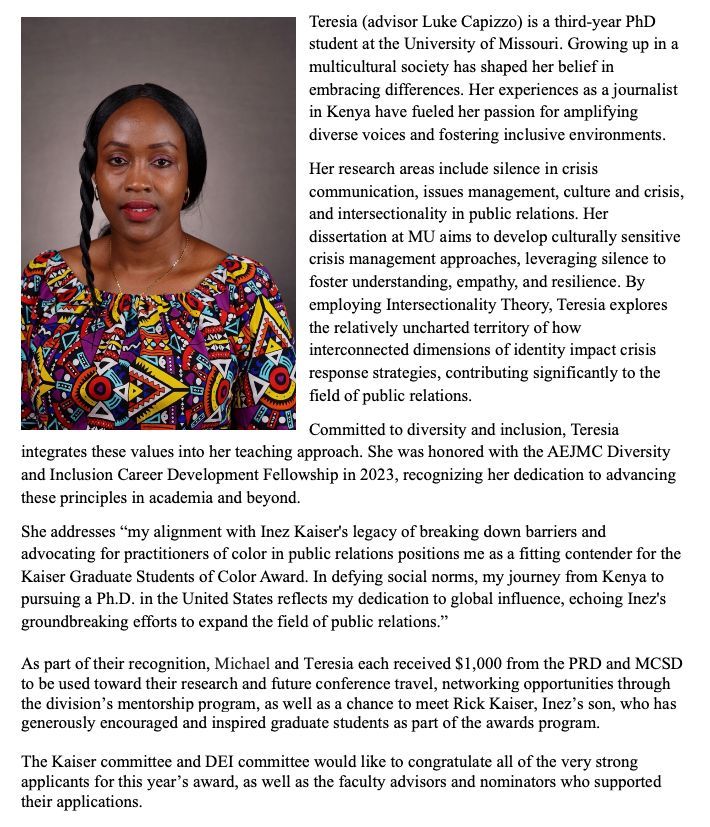 Teresia (advisor Luke Capizzo) is a third-year PhD student at the University of Missouri. Growing up in a multicultural society has shaped her belief in embracing differences. Her experiences as a journalist in Kenya have fueled her passion for amplifying diverse voices and fostering inclusive environments.

Her research areas include silence in crisis communication, issues management, culture and crisis, and intersectionality in public relations. Her dissertation at MU aims to develop culturally sensitive crisis management approaches, leveraging silence to foster understanding, empathy, and resilience. By employing Intersectionality Theory, Teresia explores the relatively uncharted territory of how interconnected dimensions of identity impact crisis response strategies, contributing significantly to the field of public relations.

Committed to diversity and inclusion, Teresia integrates these values into her teaching approach. She was honored with the AEJMC Diversity and Inclusion Career Development Fellowship in 2023, recognizing her dedication to advancing these principles in academia and beyond.

She addresses “my alignment with Inez Kaiser's legacy of breaking down barriers and advocating for practitioners of color in public relations positions me as a fitting contender for the Kaiser Graduate Students of Color Award. In defying social norms, my journey from Kenya to pursuing a Ph.D. in the United States reflects my dedication to global influence, echoing Inez's groundbreaking efforts to expand the field of public relations.”

As part of their recognition, Michael and Teresia each received $1,000 from the PRD and MCSD to be used toward their research and future conference travel, networking opportunities through the division’s mentorship program, as well as a chance to meet Rick Kaiser, Inez’s son, who has generously encouraged and inspired graduate students as part of the awards program.

The Kaiser committee and DEI committee would like to congratulate all of the very strong applicants for this year’s award, as well as the faculty advisors and nominators who supported their applications.